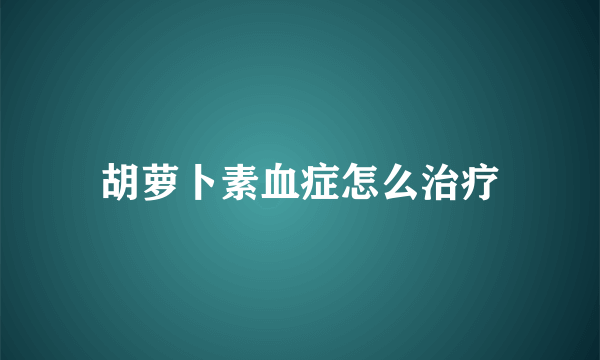 胡萝卜素血症怎么治疗